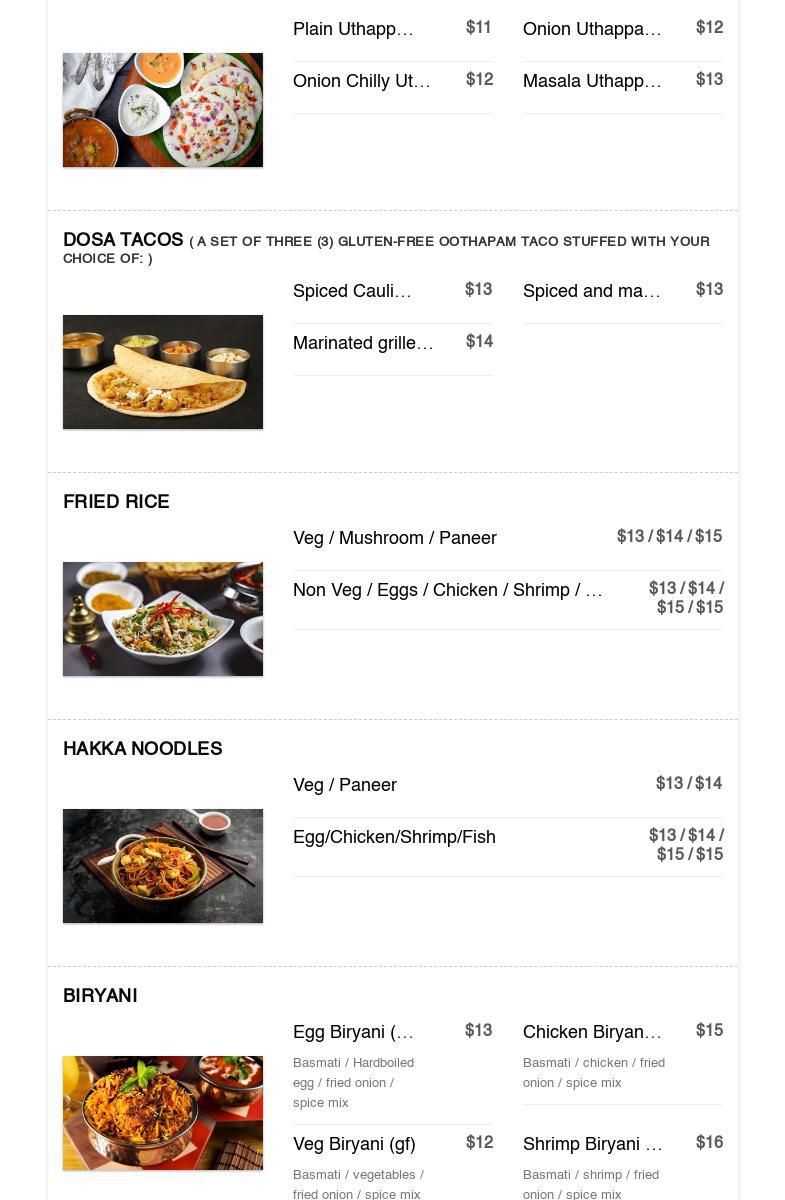 Plain Uthapp… $11

Onion Chilly Ut… $12

Onion Uthappa… $12

Masala Uthapp… $13

DOSA TACOS ( A SET OF THREE (3) GLUTEN-FREE OOTHAPAM TACO STUFFED WITH YOUR CHOICE OF: )

Spiced Cauli… $13

Marinated grille… $14

Spiced and ma… $13

FRIED RICE

Veg / Mushroom / Paneer $13 / $14 / $15

Non Veg / Eggs / Chicken / Shrimp / … $13 / $14 / $15 / $15

HAKKA NOODLES

Veg / Paneer $13 / $14

Egg/Chicken/Shrimp/Fish $13 / $14 / $15 / $15

BIRYANI

Egg Biryani (… $13
Basmati / Hardboiled egg / fried onion / spice mix

Veg Biryani (gf) $12
Basmati / vegetables / fried onion / spice mix

Chicken Biryan… $15
Basmati / chicken / fried onion / spice mix

Shrimp Biryani … $16
Basmati / shrimp / fried onion / spice mix